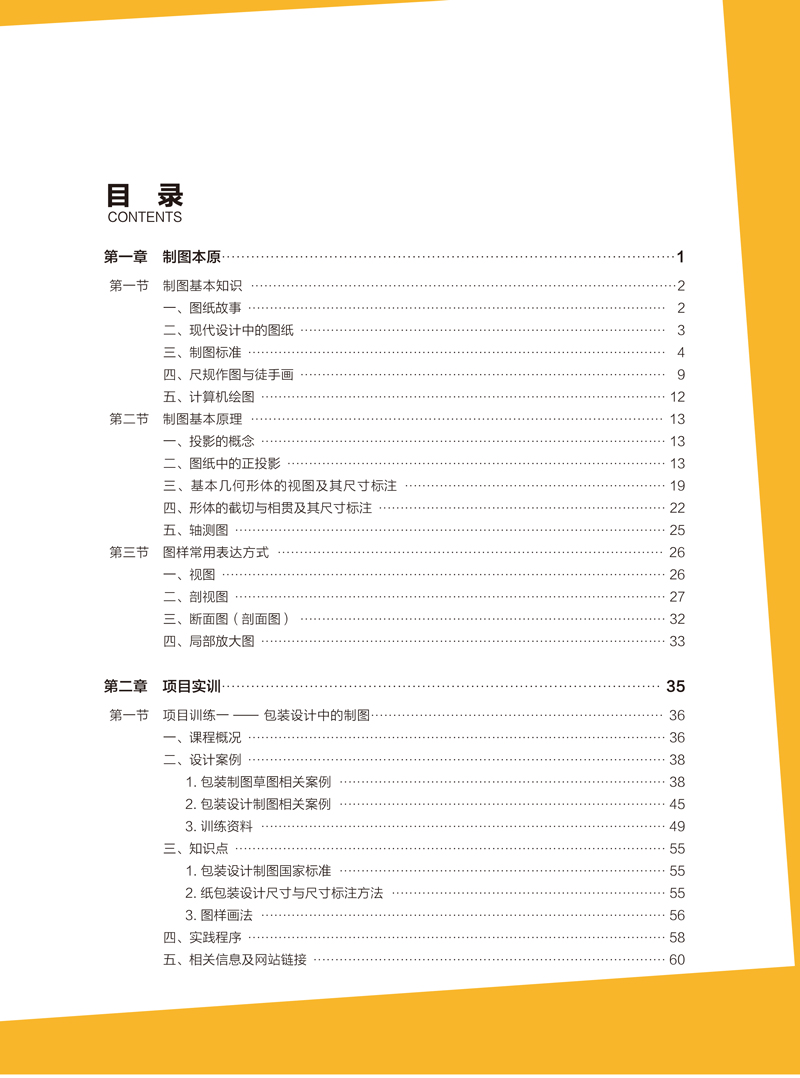 目 录
CONTENTS

第一章 制图本原 1

第一节 制图基本知识 2
一、图纸故事 2
二、现代设计中的图纸 3
三、制图标准 4
四、尺规作图与徒手画 9
五、计算机绘图 12
第二节 制图基本原理 13
一、投影的概念 13
二、图纸中的正投影 13
三、基本几何形体的视图及其尺寸标注 19
四、形体的截切与相贯及其尺寸标注 22
五、轴测图 25
第三节 图样常用表达方式 26
一、视图 26
二、剖视图 27
三、断面图（剖面图） 32
四、局部放大图 33

第二章 项目实训 35

第一节 项目训练一 —— 包装设计中的制图 36
一、课程概况 36
二、设计案例 38
1. 包装制图草图相关案例 38
2. 包装设计制图相关案例 45
3. 训练资料 49
三、知识点 55
1. 包装设计制图国家标准 55
2. 纸包装设计尺寸与尺寸标注方法 55
3. 图样画法 56
四、实践程序 58
五、相关信息及网站链接 60